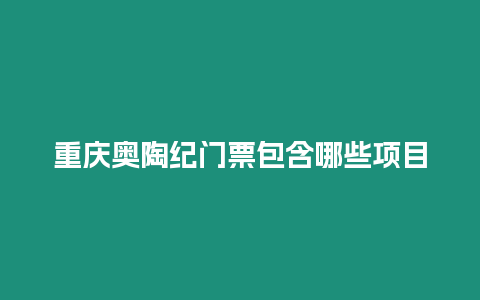 重庆奥陶纪门票包含哪些项目